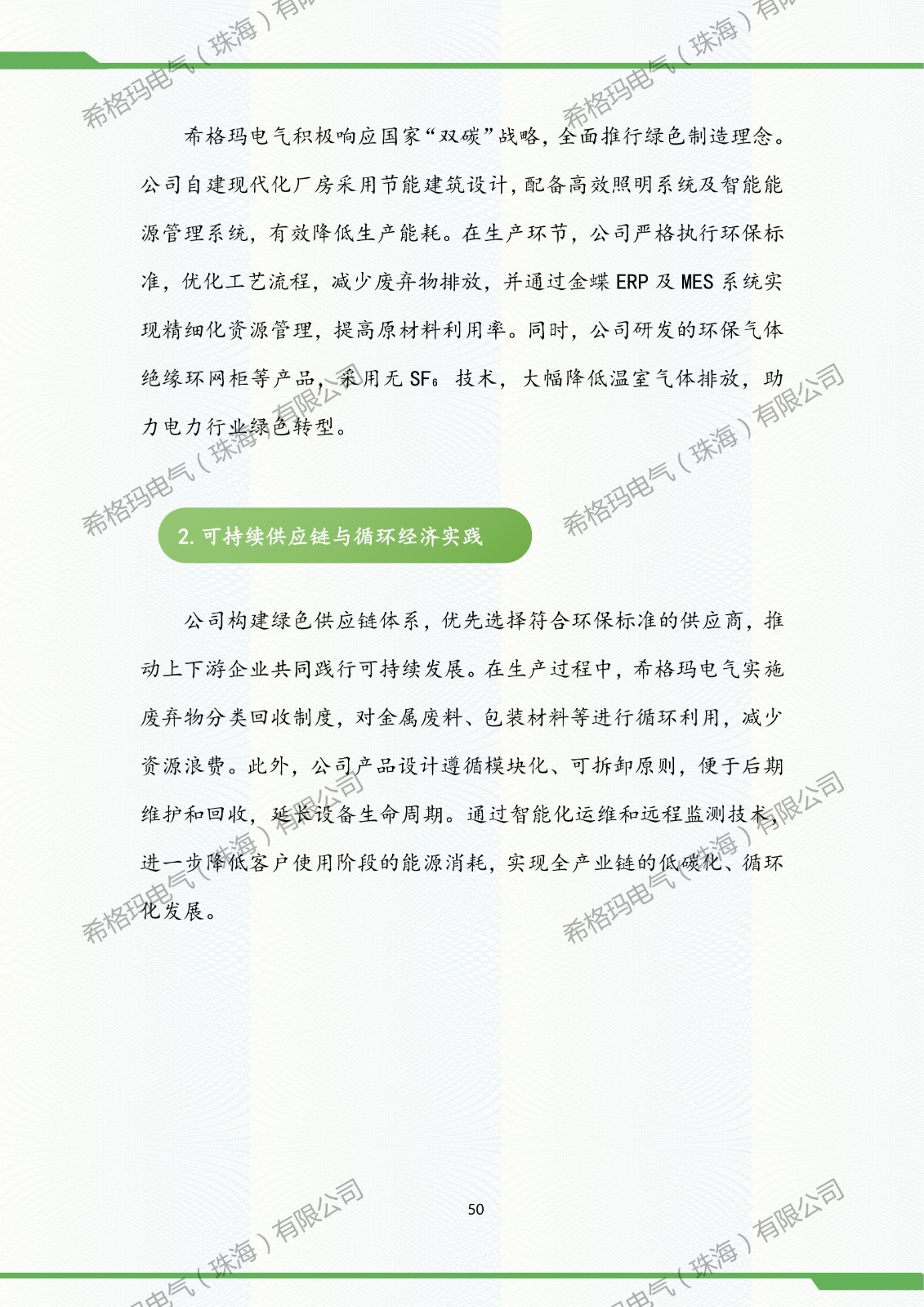 希格玛电气积极响应国家“双碳”战略，全面推行绿色制造理念。公司自建现代化厂房采用节能建筑设计，配备高效照明系统及智能能源管理系统，有效降低生产能耗。在生产环节，公司严格执行环保标准，优化工艺流程，减少废弃物排放，并通过金蝶ERP及MES系统实现精细化资源管理，提高原材料利用率。同时，公司研发的环保气体绝缘环网柜等产品，采用无$SF_6$技术，大幅降低温室气体排放，助力电力行业绿色转型。

2.可持续供应链与循环经济实践

公司构建绿色供应链体系，优先选择符合环保标准的供应商，推动上下游企业共同践行可持续发展。在生产过程中，希格玛电气实施废弃物分类回收制度，对金属废料、包装材料等进行循环利用，减少资源浪费。此外，公司产品设计遵循模块化、可拆卸原则，便于后期维护和回收，延长设备生命周期。通过智能化运维和远程监测技术，进一步降低客户使用阶段的能源消耗，实现全产业链的低碳化、循环化发展。

50

希格玛电气（珠海）有限公司